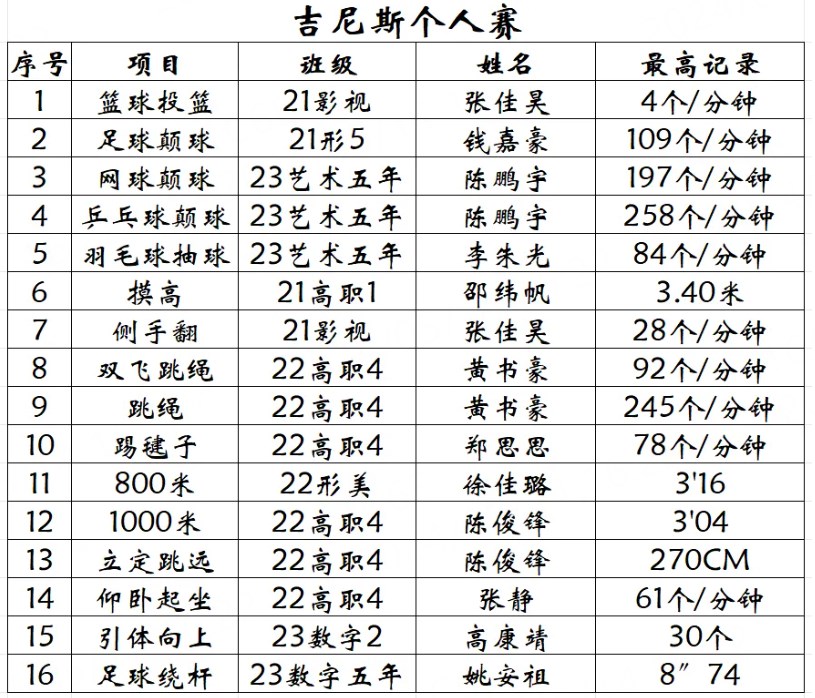 吉尼斯个人赛

| 序号 | 项目 | 班级 | 姓名 | 最高记录 |
|---|---|---|---|---|
| 1 | 篮球投篮 | 21影视 | 张佳昊 | 4个/分钟 |
| 2 | 足球颠球 | 21形5 | 钱嘉豪 | 109个/分钟 |
| 3 | 网球颠球 | 23艺术五年 | 陈鹏宇 | 197个/分钟 |
| 4 | 乒乓球颠球 | 23艺术五年 | 陈鹏宇 | 258个/分钟 |
| 5 | 羽毛球抽球 | 23艺术五年 | 李朱光 | 84个/分钟 |
| 6 | 摸高 | 21高职1 | 邵纬帆 | 3.40米 |
| 7 | 侧手翻 | 21影视 | 张佳昊 | 28个/分钟 |
| 8 | 双飞跳绳 | 22高职4 | 黄书豪 | 92个/分钟 |
| 9 | 跳绳 | 22高职4 | 黄书豪 | 245个/分钟 |
| 10 | 踢毽子 | 22高职4 | 郑思思 | 78个/分钟 |
| 11 | 800米 | 22形美 | 徐佳璐 | 3'16 |
| 12 | 1000米 | 22高职4 | 陈俊锋 | 3'04 |
| 13 | 立定跳远 | 22高职4 | 陈俊锋 | 270CM |
| 14 | 仰卧起坐 | 22高职4 | 张静 | 61个/分钟 |
| 15 | 引体向上 | 23数字2 | 高康靖 | 30个 |
| 16 | 足球绕杆 | 23数字五年 | 姚安祖 | 8”74 |